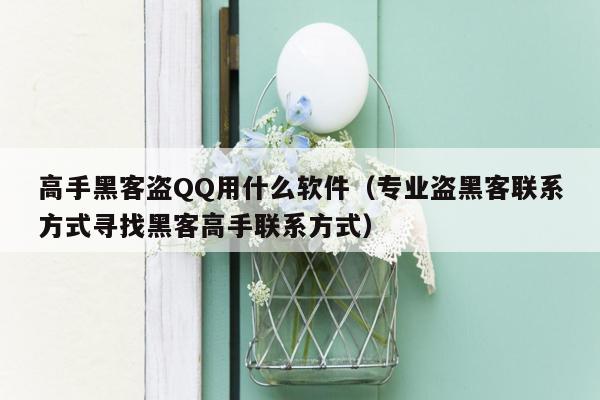 高手黑客盗QQ用什么软件（专业盗黑客联系方式寻找黑客高手联系方式）